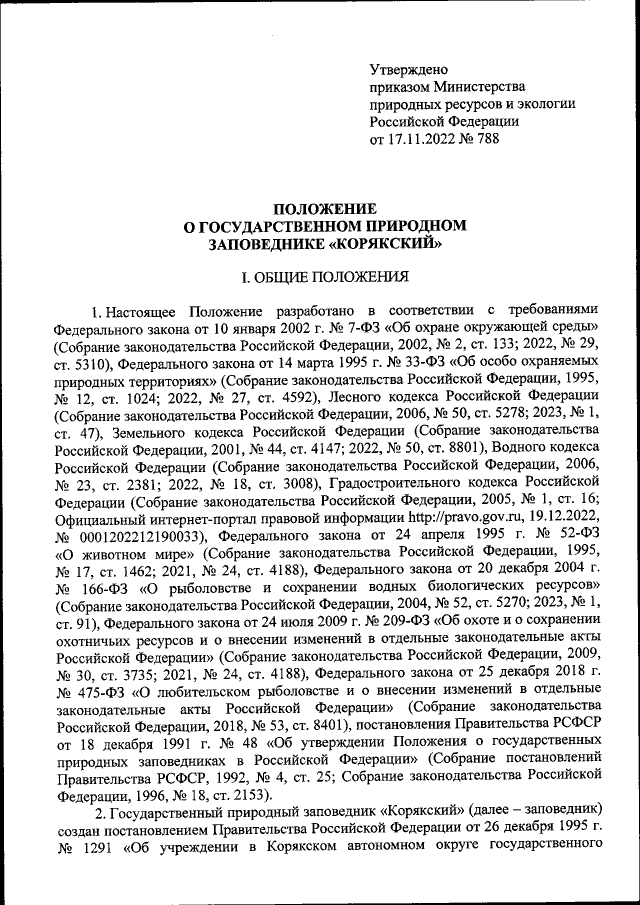 Утверждено
приказом Министерства
природных ресурсов и экологии
Российской Федерации
от 17.11.2022 № 788

ПОЛОЖЕНИЕ
О ГОСУДАРСТВЕННОМ ПРИРОДНОМ
ЗАПОВЕДНИКЕ «КОРЯКСКИЙ»

I. ОБЩИЕ ПОЛОЖЕНИЯ

1. Настоящее Положение разработано в соответствии с требованиями Федерального закона от 10 января 2002 г. № 7-ФЗ «Об охране окружающей среды» (Собрание законодательства Российской Федерации, 2002, № 2, ст. 133; 2022, № 29, ст. 5310), Федерального закона от 14 марта 1995 г. № 33-ФЗ «Об особо охраняемых природных территориях» (Собрание законодательства Российской Федерации, 1995, № 12, ст. 1024; 2022, № 27, ст. 4592), Лесного кодекса Российской Федерации (Собрание законодательства Российской Федерации, 2006, № 50, ст. 5278; 2023, № 1, ст. 47), Земельного кодекса Российской Федерации (Собрание законодательства Российской Федерации, 2001, № 44, ст. 4147; 2022, № 50, ст. 8801), Водного кодекса Российской Федерации (Собрание законодательства Российской Федерации, 2006, № 23, ст. 2381; 2022, № 18, ст. 3008), Градостроительного кодекса Российской Федерации (Собрание законодательства Российской Федерации, 2005, № 1, ст. 16; Официальный интернет-портал правовой информации http://pravo.gov.ru, 19.12.2022, № 0001202212190033), Федерального закона от 24 апреля 1995 г. № 52-ФЗ «О животном мире» (Собрание законодательства Российской Федерации, 1995, № 17, ст. 1462; 2021, № 24, ст. 4188), Федерального закона от 20 декабря 2004 г. № 166-ФЗ «О рыболовстве и сохранении водных биологических ресурсов» (Собрание законодательства Российской Федерации, 2004, № 52, ст. 5270; 2023, № 1, ст. 91), Федерального закона от 24 июля 2009 г. № 209-ФЗ «Об охоте и о сохранении охотничьих ресурсов и о внесении изменений в отдельные законодательные акты Российской Федерации» (Собрание законодательства Российской Федерации, 2009, № 30, ст. 3735; 2021, № 24, ст. 4188), Федерального закона от 25 декабря 2018 г. № 475-ФЗ «О любительском рыболовстве и о внесении изменений в отдельные законодательные акты Российской Федерации» (Собрание законодательства Российской Федерации, 2018, № 53, ст. 8401), постановления Правительства РСФСР от 18 декабря 1991 г. № 48 «Об утверждении Положения о государственных природных заповедниках в Российской Федерации» (Собрание постановлений Правительства РСФСР, 1992, № 4, ст. 25; Собрание законодательства Российской Федерации, 1996, № 18, ст. 2153).

2. Государственный природный заповедник «Корякский» (далее – заповедник) создан постановлением Правительства Российской Федерации от 26 декабря 1995 г. № 1291 «Об учреждении в Корякском автономном округе государственного